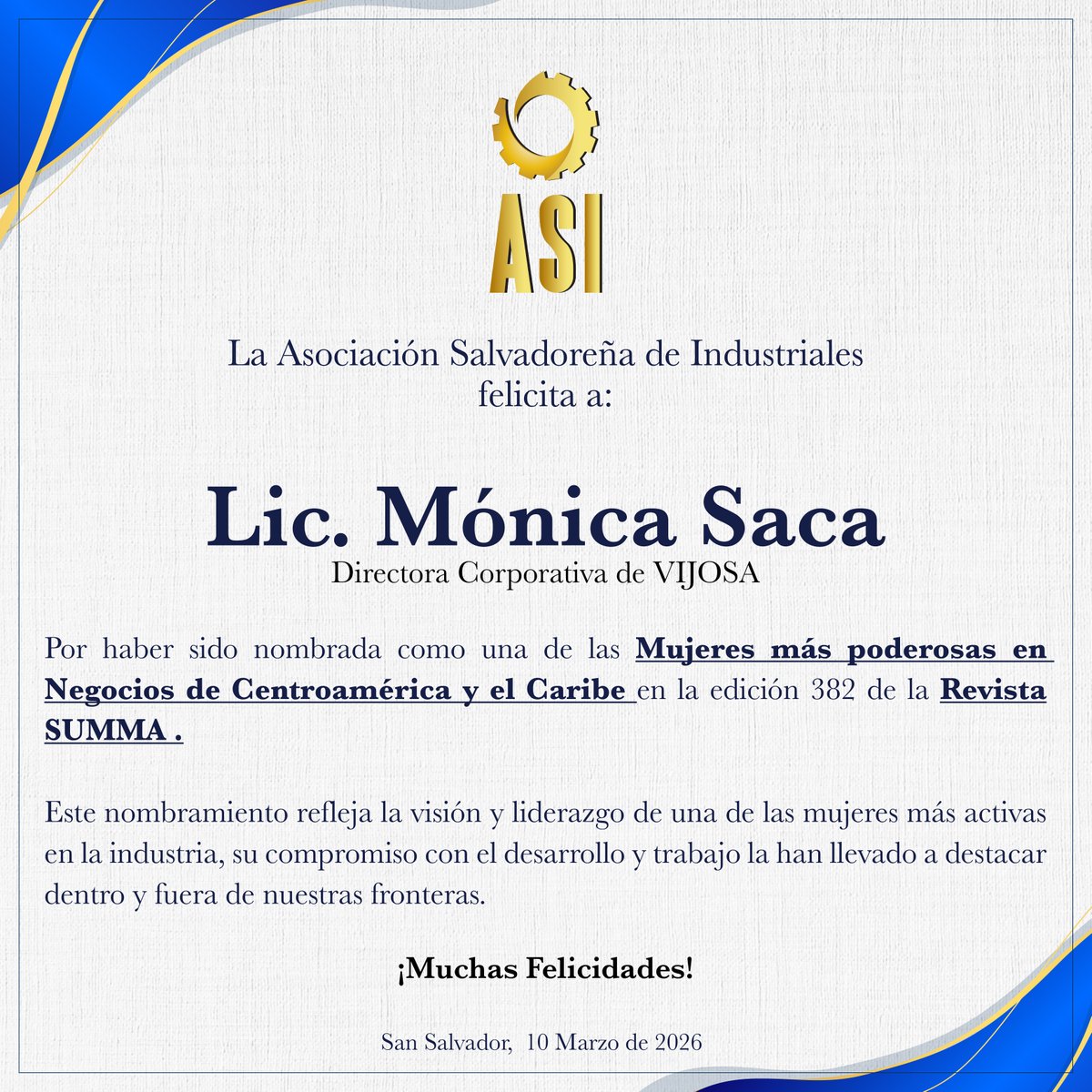 ASI

La Asociación Salvadoreña de Industriales felicita a:

Lic. Mónica Saca
Directora Corporativa de VIJOSA

Por haber sido nombrada como una de las Mujeres más poderosas en Negocios de Centroamérica y el Caribe en la edición 382 de la Revista SUMMA .

Este nombramiento refleja la visión y liderazgo de una de las mujeres más activas en la industria, su compromiso con el desarrollo y trabajo la han llevado a destacar dentro y fuera de nuestras fronteras.

¡Muchas Felicidades!

San Salvador, 10 Marzo de 2026